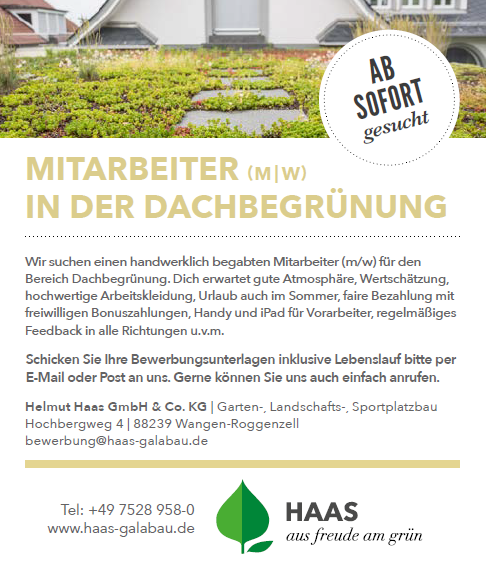 AB SOFORT gesucht

MITARBEITER (M|W)
IN DER DACHBEGRÜNUNG

Wir suchen einen handwerklich begabten Mitarbeiter (m/w) für den Bereich Dachbegrünung. Dich erwartet gute Atmosphäre, Wertschätzung, hochwertige Arbeitskleidung, Urlaub auch im Sommer, faire Bezahlung mit freiwilligen Bonuszahlungen, Handy und iPad für Vorarbeiter, regelmäßiges Feedback in alle Richtungen u.v.m.

Schicken Sie Ihre Bewerbungsunterlagen inklusive Lebenslauf bitte per E-Mail oder Post an uns. Gerne können Sie uns auch einfach anrufen.

Helmut Haas GmbH & Co. KG | Garten-, Landschafts-, Sportplatzbau
Hochbergweg 4 | 88239 Wangen-Roggenzell
bewerbung@haas-galabau.de

Tel: +49 7528 958-0
www.haas-galabau.de

HAAS
aus freude am grün